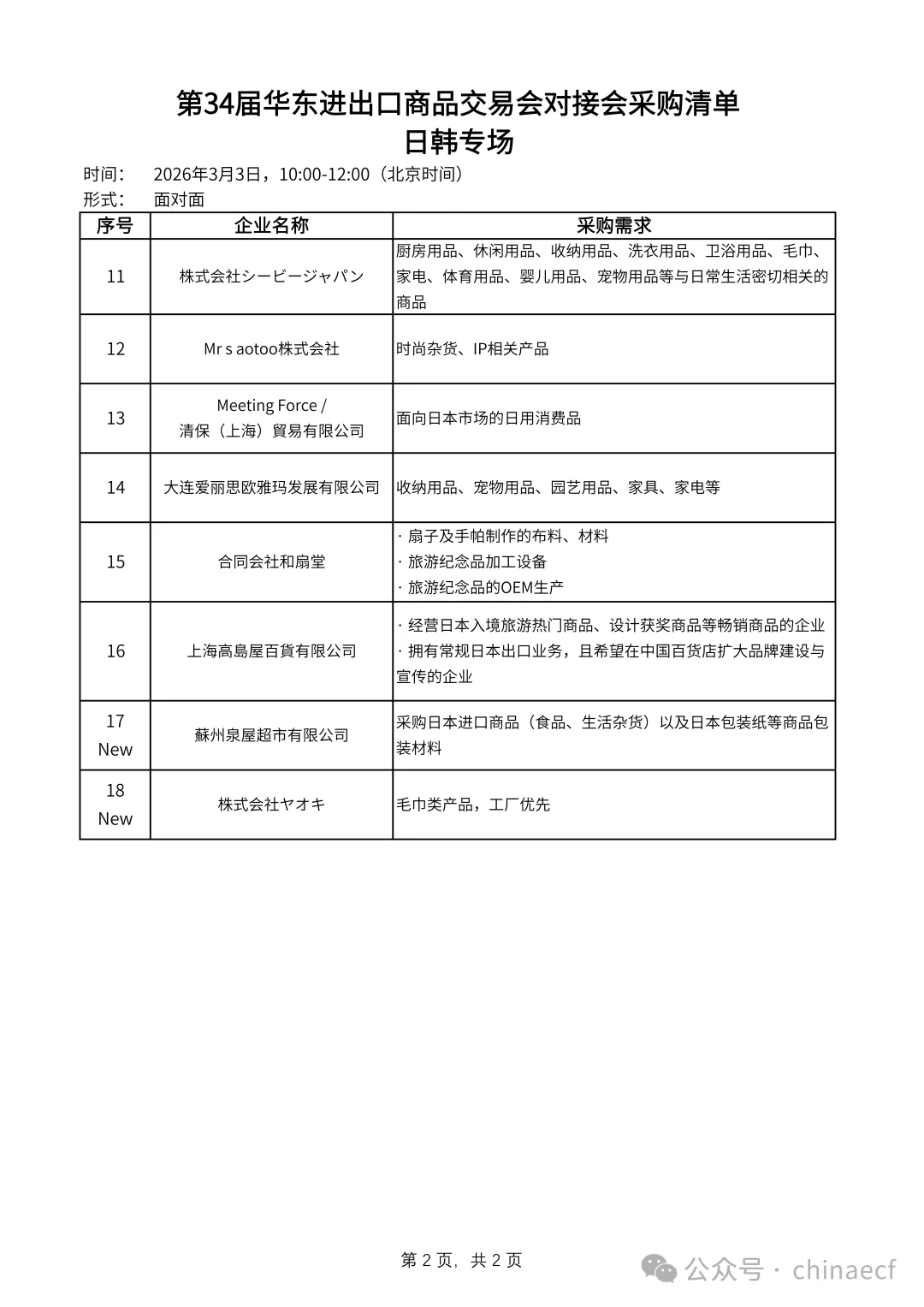 第34届华东进出口商品交易会对接会采购清单
日韩专场

时间： 2026年3月3日，10:00-12:00（北京时间）
形式： 面对面

| 序号 | 企业名称 | 采购需求 |
|---|---|---|
| 11 | 株式会社シービージャパン | 厨房用品、休闲用品、收纳用品、洗衣用品、卫浴用品、毛巾、家电、体育用品、婴儿用品、宠物用品等与日常生活密切相关的商品 |
| 12 | Mr s aotoo株式会社 | 时尚杂货、IP相关产品 |
| 13 | Meeting Force / 清保（上海）貿易有限公司 | 面向日本市场的日用消费品 |
| 14 | 大连爱丽思欧雅玛发展有限公司 | 收纳用品、宠物用品、园艺用品、家具、家电等 |
| 15 | 合同会社和扇堂 | · 扇子及手帕制作的布料、材料 · 旅游纪念品加工设备 · 旅游纪念品的OEM生产 |
| 16 | 上海高島屋百貨有限公司 | · 经营日本入境旅游热门商品、设计获奖商品等畅销商品的企业 · 拥有常规日本出口业务，且希望在中国百货店扩大品牌建设与宣传的企业 |
| 17 New | 蘇州泉屋超市有限公司 | 采购日本进口商品（食品、生活杂货）以及日本包装纸等商品包装材料 |
| 18 New | 株式会社ヤオキ | 毛巾类产品，工厂优先 |

第2页，共2页

公众号 · chinaecf